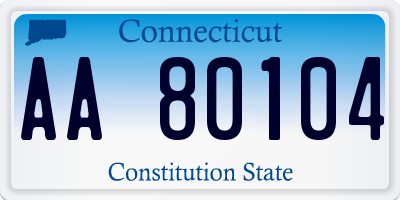 Connecticut

AA 80104

Constitution State